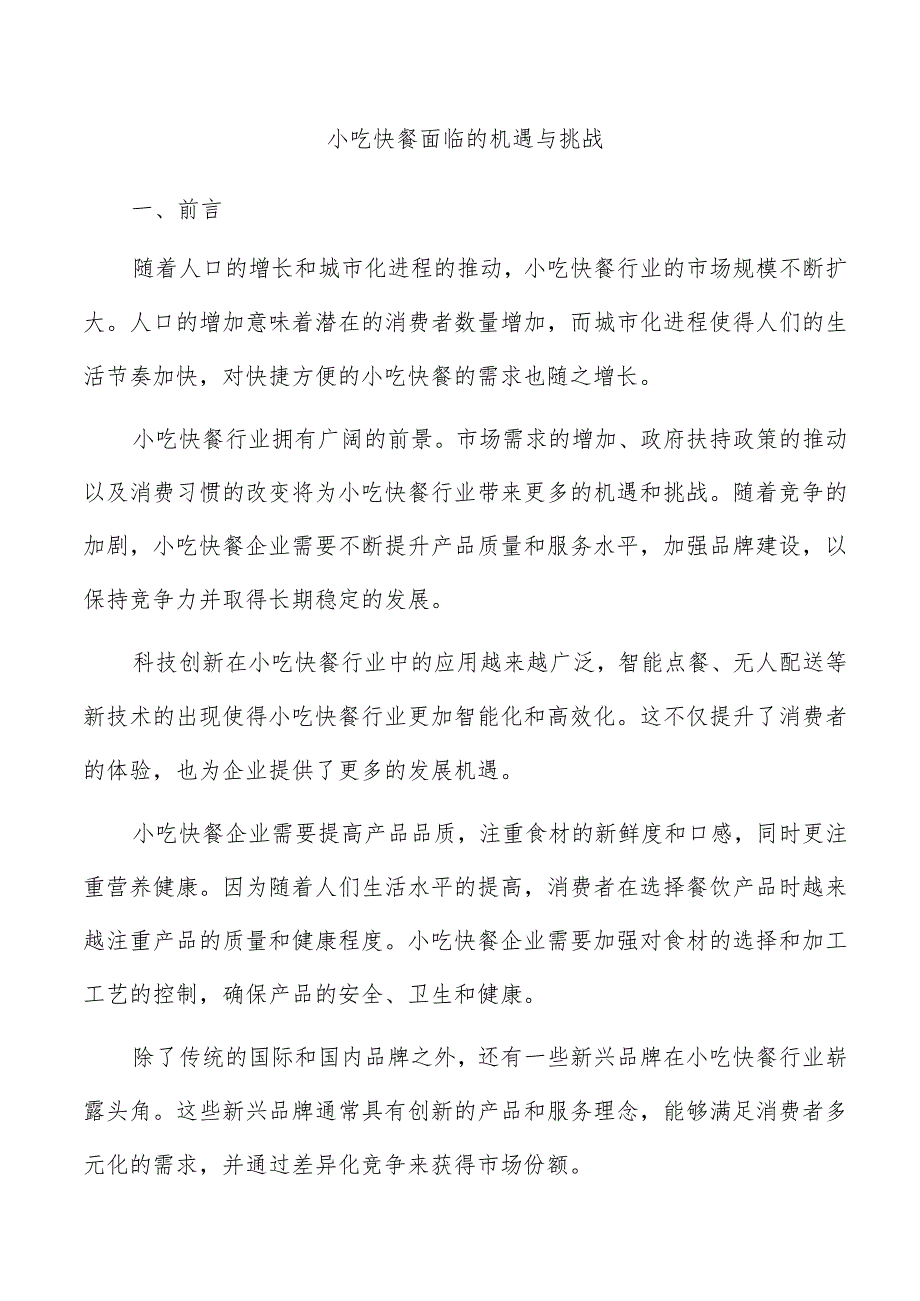 小吃快餐面临的机遇与挑战

一、前言

随着人口的增长和城市化进程的推动，小吃快餐行业的市场规模不断扩大。人口的增加意味着潜在的消费者数量增加，而城市化进程使得人们的生活节奏加快，对快捷方便的小吃快餐的需求也随之增长。

小吃快餐行业拥有广阔的前景。市场需求的增加、政府扶持政策的推动以及消费习惯的改变将为小吃快餐行业带来更多的机遇和挑战。随着竞争的加剧，小吃快餐企业需要不断提升产品质量和服务水平，加强品牌建设，以保持竞争力并取得长期稳定的发展。

科技创新在小吃快餐行业中的应用越来越广泛，智能点餐、无人配送等新技术的出现使得小吃快餐行业更加智能化和高效化。这不仅提升了消费者的体验，也为企业提供了更多的发展机遇。

小吃快餐企业需要提高产品品质，注重食材的新鲜度和口感，同时更注重营养健康。因为随着人们生活水平的提高，消费者在选择餐饮产品时越来越注重产品的质量和健康程度。小吃快餐企业需要加强对食材的选择和加工工艺的控制，确保产品的安全、卫生和健康。

除了传统的国际和国内品牌之外，还有一些新兴品牌在小吃快餐行业崭露头角。这些新兴品牌通常具有创新的产品和服务理念，能够满足消费者多元化的需求，并通过差异化竞争来获得市场份额。